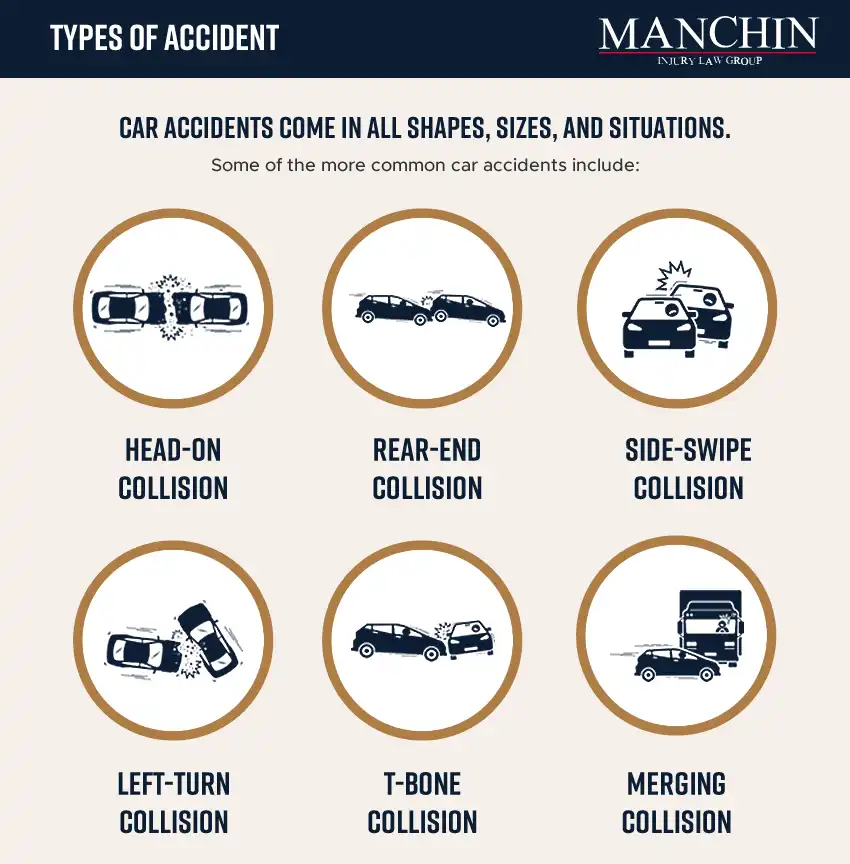 TYPES OF ACCIDENT

MANCHIN
INJURY LAW GROUP

CAR ACCIDENTS COME IN ALL SHAPES, SIZES, AND SITUATIONS.

Some of the more common car accidents include:

HEAD-ON COLLISION

REAR-END COLLISION

SIDE-SWIPE COLLISION

LEFT-TURN COLLISION

T-BONE COLLISION

MERGING COLLISION